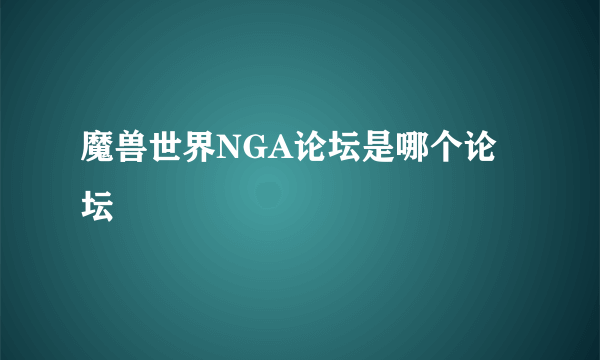 魔兽世界NGA论坛是哪个论坛